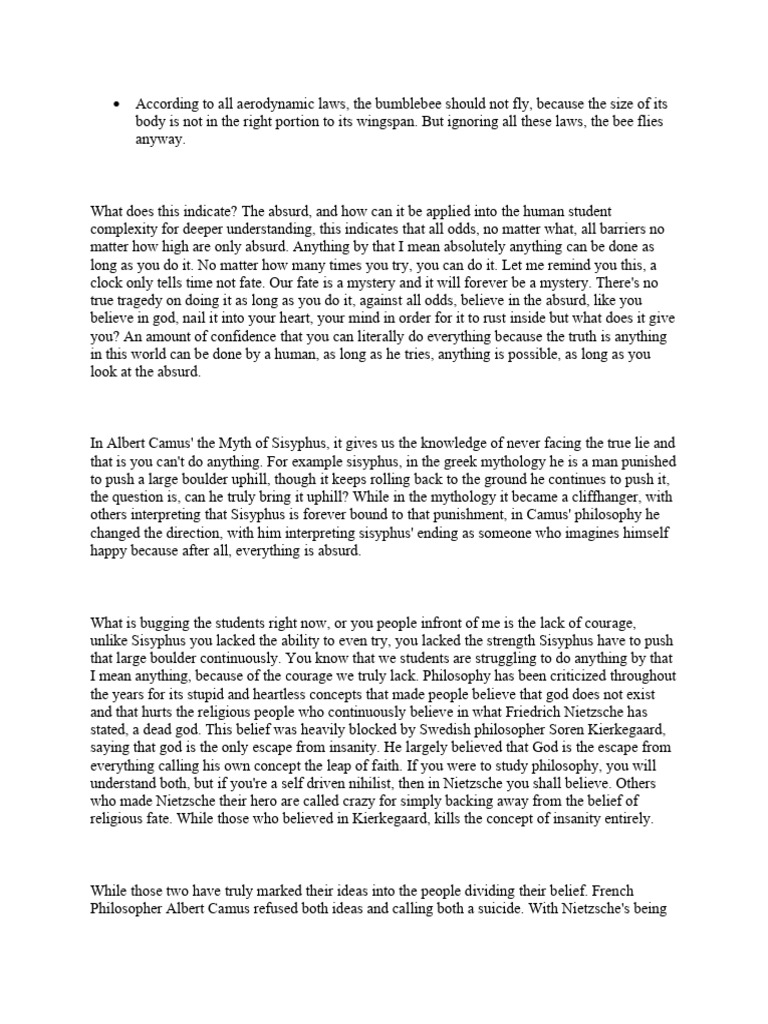 • According to all aerodynamic laws, the bumblebee should not fly, because the size of its body is not in the right portion to its wingspan. But ignoring all these laws, the bee flies anyway.

What does this indicate? The absurd, and how can it be applied into the human student complexity for deeper understanding, this indicates that all odds, no matter what, all barriers no matter how high are only absurd. Anything by that I mean absolutely anything can be done as long as you do it. No matter how many times you try, you can do it. Let me remind you this, a clock only tells time not fate. Our fate is a mystery and it will forever be a mystery. There's no true tragedy on doing it as long as you do it, against all odds, believe in the absurd, like you believe in god, nail it into your heart, your mind in order for it to rust inside but what does it give you? An amount of confidence that you can literally do everything because the truth is anything in this world can be done by a human, as long as he tries, anything is possible, as long as you look at the absurd.

In Albert Camus' the Myth of Sisyphus, it gives us the knowledge of never facing the true lie and that is you can't do anything. For example sisyphus, in the greek mythology he is a man punished to push a large boulder uphill, though it keeps rolling back to the ground he continues to push it, the question is, can he truly bring it uphill? While in the mythology it became a cliffhanger, with others interpreting that Sisyphus is forever bound to that punishment, in Camus' philosophy he changed the direction, with him interpreting sisyphus' ending as someone who imagines himself happy because after all, everything is absurd.

What is bugging the students right now, or you people infront of me is the lack of courage, unlike Sisyphus you lacked the ability to even try, you lacked the strength Sisyphus have to push that large boulder continuously. You know that we students are struggling to do anything by that I mean anything, because of the courage we truly lack. Philosophy has been criticized throughout the years for its stupid and heartless concepts that made people believe that god does not exist and that hurts the religious people who continuously believe in what Friedrich Nietzsche has stated, a dead god. This belief was heavily blocked by Swedish philosopher Soren Kierkegaard, saying that god is the only escape from insanity. He largely believed that God is the escape from everything calling his own concept the leap of faith. If you were to study philosophy, you will understand both, but if you're a self driven nihilist, then in Nietzsche you shall believe. Others who made Nietzsche their hero are called crazy for simply backing away from the belief of religious fate. While those who believed in Kierkegaard, kills the concept of insanity entirely.

While those two have truly marked their ideas into the people dividing their belief. French Philosopher Albert Camus refused both ideas and calling both a suicide. With Nietzsche's being